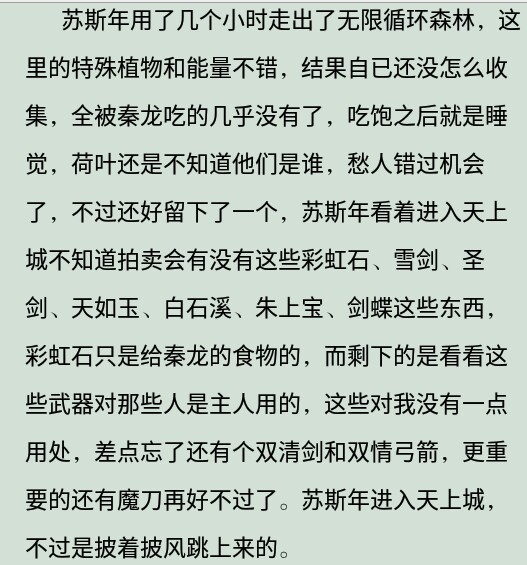 苏斯年用了几个小时走出了无限循环森林，这里的特殊植物和能量不错，结果自已还没怎么收集，全被秦龙吃的几乎没有了，吃饱之后就是睡觉，荷叶还是不知道他们是谁，愁人错过机会了，不过还好留下了一个，苏斯年看着进入天上城不知道拍卖会有没有这些彩虹石、雪剑、圣剑、天如玉、白石溪、朱上宝、剑蝶这些东西，彩虹石只是给秦龙的食物的，而剩下的是看看这些武器对那些人是主人用的，这些对我没有一点用处，差点忘了还有个双清剑和双情弓箭，更重要的还有魔刀再好不过了。苏斯年进入天上城，不过是披着披风跳上来的。